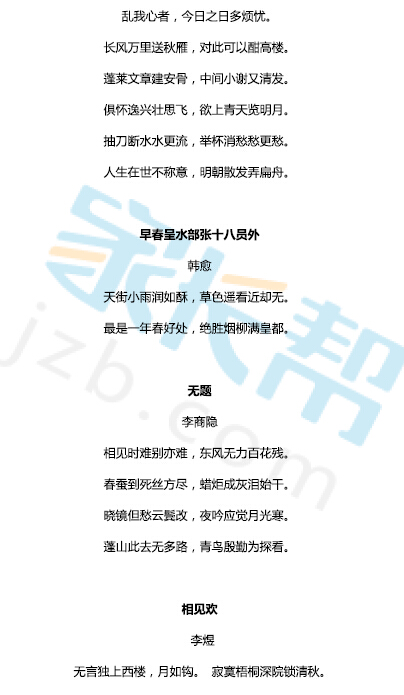 乱我心者，今日之日多烦忧。

长风万里送秋雁，对此可以酣高楼。

蓬莱文章建安骨，中间小谢又清发。

俱怀逸兴壮思飞，欲上青天览明月。

抽刀断水水更流，举杯消愁愁更愁。

人生在世不称意，明朝散发弄扁舟。

早春呈水部张十八员外

韩愈

天街小雨润如酥，草色遥看近却无。

最是一年春好处，绝胜烟柳满皇都。

无题

李商隐

相见时难别亦难，东风无力百花残。

春蚕到死丝方尽，蜡炬成灰泪始干。

晓镜但愁云鬓改，夜吟应觉月光寒。

蓬山此去无多路，青鸟殷勤为探看。

相见欢

李煜

无言独上西楼，月如钩。 寂寞梧桐深院锁清秋。

家长帮

jzb.com